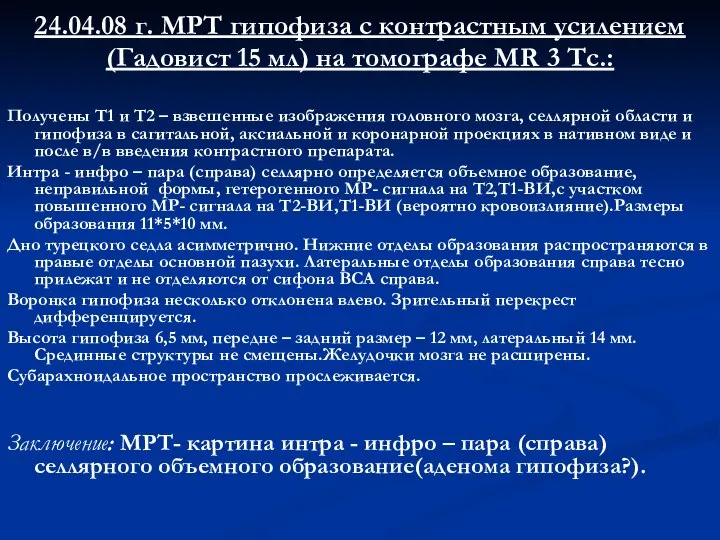 24.04.08 г. МРТ гипофиза с контрастным усилением (Гадовист 15 мл) на томографе MR 3 Тс.:

Получены Т1 и Т2 – взвешенные изображения головного мозга, селлярной области и гипофиза в сагитальной, аксиальной и коронарной проекциях в нативном виде и после в/в введения контрастного препарата.

Интра - инфро – пара (справа) селлярно определяется объемное образование, неправильной формы, гетерогенного МР- сигнала на Т2,Т1-ВИ,с участком повышенного МР- сигнала на Т2-ВИ,Т1-ВИ (вероятно кровоизлияние).Размеры образования 11*5*10 мм.

Дно турецкого седла асимметрично. Нижние отделы образования распространяются в правые отделы основной пазухи. Латеральные отделы образования справа тесно прилежат и не отделяются от сифона ВСА справа.

Воронка гипофиза несколько отклонена влево. Зрительный перекрест дифференцируется.

Высота гипофиза 6,5 мм, передне – задний размер – 12 мм, латеральный 14 мм. Срединные структуры не смещены.Желудочки мозга не расширены.

Субарахноидальное пространство прослеживается.

Заключение: МРТ- картина интра - инфро – пара (справа) селлярного объемного образование(аденома гипофиза?).